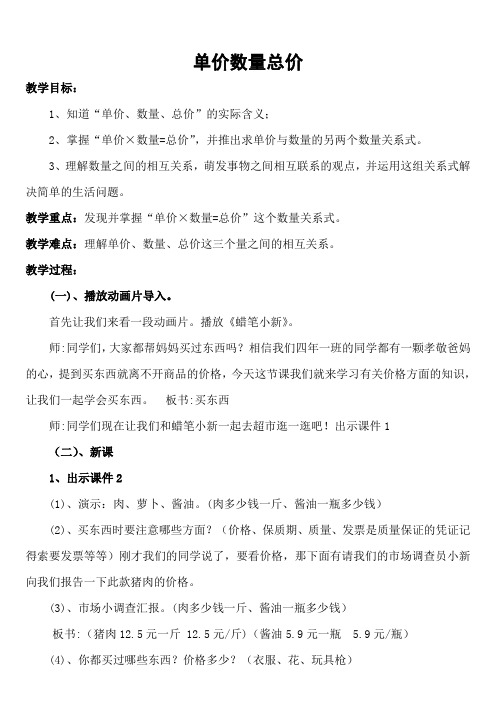 单价数量总价

教学目标：

1、知道“单价、数量、总价”的实际含义；

2、掌握“单价×数量=总价”，并推出求单价与数量的另两个数量关系式。

3、理解数量之间的相互关系，萌发事物之间相互联系的观点，并运用这组关系式解决简单的生活问题。

教学重点：发现并掌握“单价×数量=总价”这个数量关系式。

教学难点：理解单价、数量、总价这三个量之间的相互关系。

教学过程：

(一)、播放动画片导入。

首先让我们来看一段动画片。播放《蜡笔小新》。

师:同学们，大家都帮妈妈买过东西吗？相信我们四年一班的同学都有一颗孝敬爸妈的心，提到买东西就离不开商品的价格，今天这节课我们就来学习有关价格方面的知识，让我们一起学会买东西。 板书:买东西

师:同学们现在让我们和蜡笔小新一起去超市逛一逛吧！出示课件 1

（二）、新课

1、出示课件 2

(1)、演示：肉、萝卜、酱油。(肉多少钱一斤、酱油一瓶多少钱)

(2)、买东西时要注意哪些方面？（价格、保质期、质量、发票是质量保证的凭证记得索要发票等等）刚才我们的同学说了，要看价格，那下面有请我们的市场调查员小新向我们报告一下此款猪肉的价格。

(3)、市场小调查汇报。(肉多少钱一斤、酱油一瓶多少钱)

板书:（猪肉 12.5 元一斤 12.5 元/斤）（酱油 5.9 元一瓶 5.9 元/瓶）

(4)、你都买过哪些东西？价格多少？（衣服、花、玩具枪）